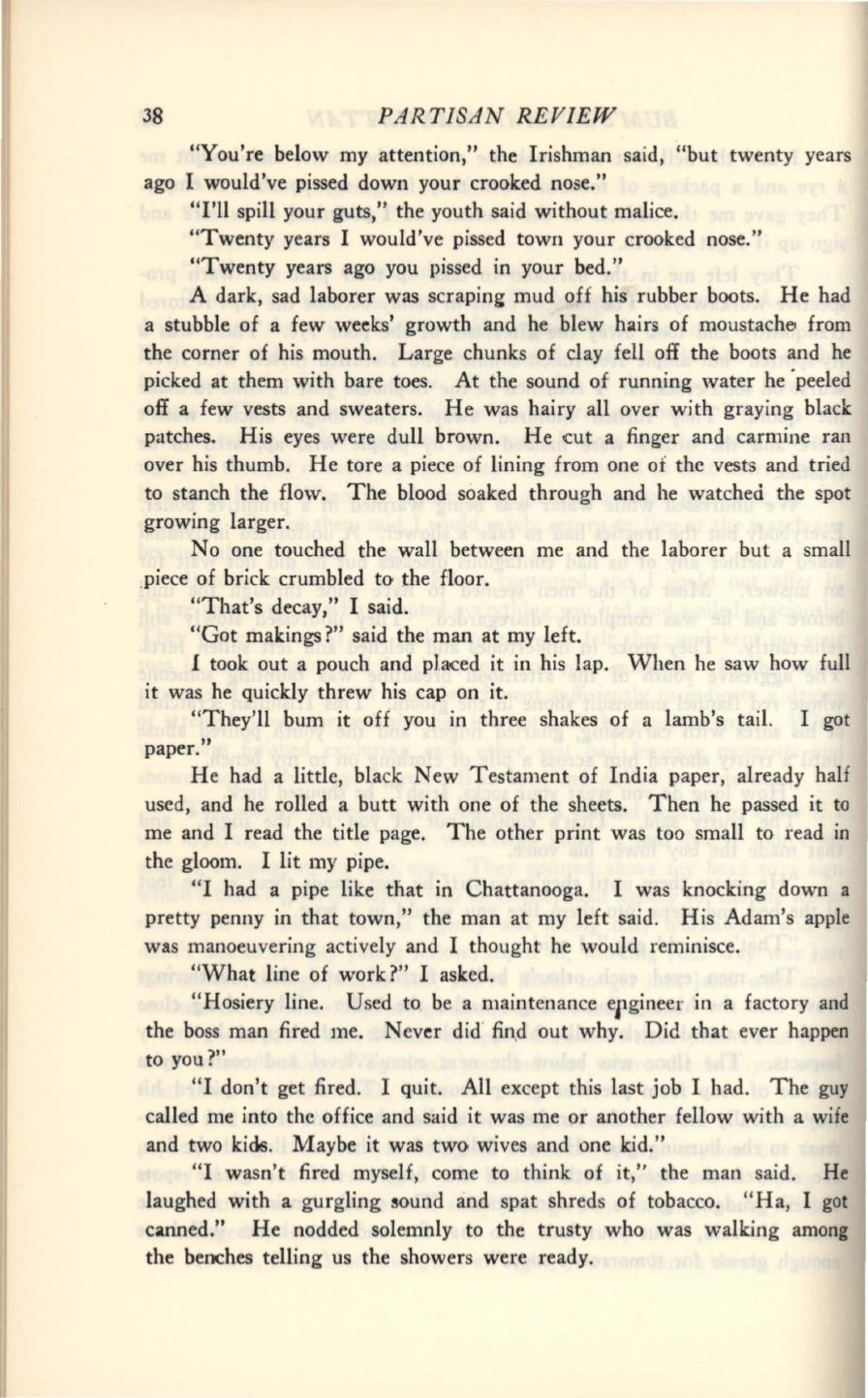 38 PARTISAN REVIEW

"You're below my attention," the Irishman said, "but twenty years ago I would've pissed down your crooked nose."

"I'll spill your guts," the youth said without malice.

"Twenty years I would've pissed town your crooked nose."

"Twenty years ago you pissed in your bed."

A dark, sad laborer was scraping mud off his rubber boots. He had a stubble of a few weeks' growth and he blew hairs of moustache from the corner of his mouth. Large chunks of clay fell off the boots and he picked at them with bare toes. At the sound of running water he peeled off a few vests and sweaters. He was hairy all over with graying black patches. His eyes were dull brown. He cut a finger and carmine ran over his thumb. He tore a piece of lining from one of the vests and tried to stanch the flow. The blood soaked through and he watched the spot growing larger.

No one touched the wall between me and the laborer but a small piece of brick crumbled to the floor.

"That's decay," I said.

"Got makings?" said the man at my left.

I took out a pouch and placed it in his lap. When he saw how full it was he quickly threw his cap on it.

"They'll bum it off you in three shakes of a lamb's tail. I got paper."

He had a little, black New Testament of India paper, already half used, and he rolled a butt with one of the sheets. Then he passed it to me and I read the title page. The other print was too small to read in the gloom. I lit my pipe.

"I had a pipe like that in Chattanooga. I was knocking down a pretty penny in that town," the man at my left said. His Adam's apple was manoeuvering actively and I thought he would reminisce.

"What line of work?" I asked.

"Hosiery line. Used to be a maintenance engineer in a factory and the boss man fired me. Never did find out why. Did that ever happen to you?"

"I don't get fired. I quit. All except this last job I had. The guy called me into the office and said it was me or another fellow with a wife and two kids. Maybe it was two wives and one kid."

"I wasn't fired myself, come to think of it," the man said. He laughed with a gurgling sound and spat shreds of tobacco. "Ha, I got canned." He nodded solemnly to the trusty who was walking among the benches telling us the showers were ready.